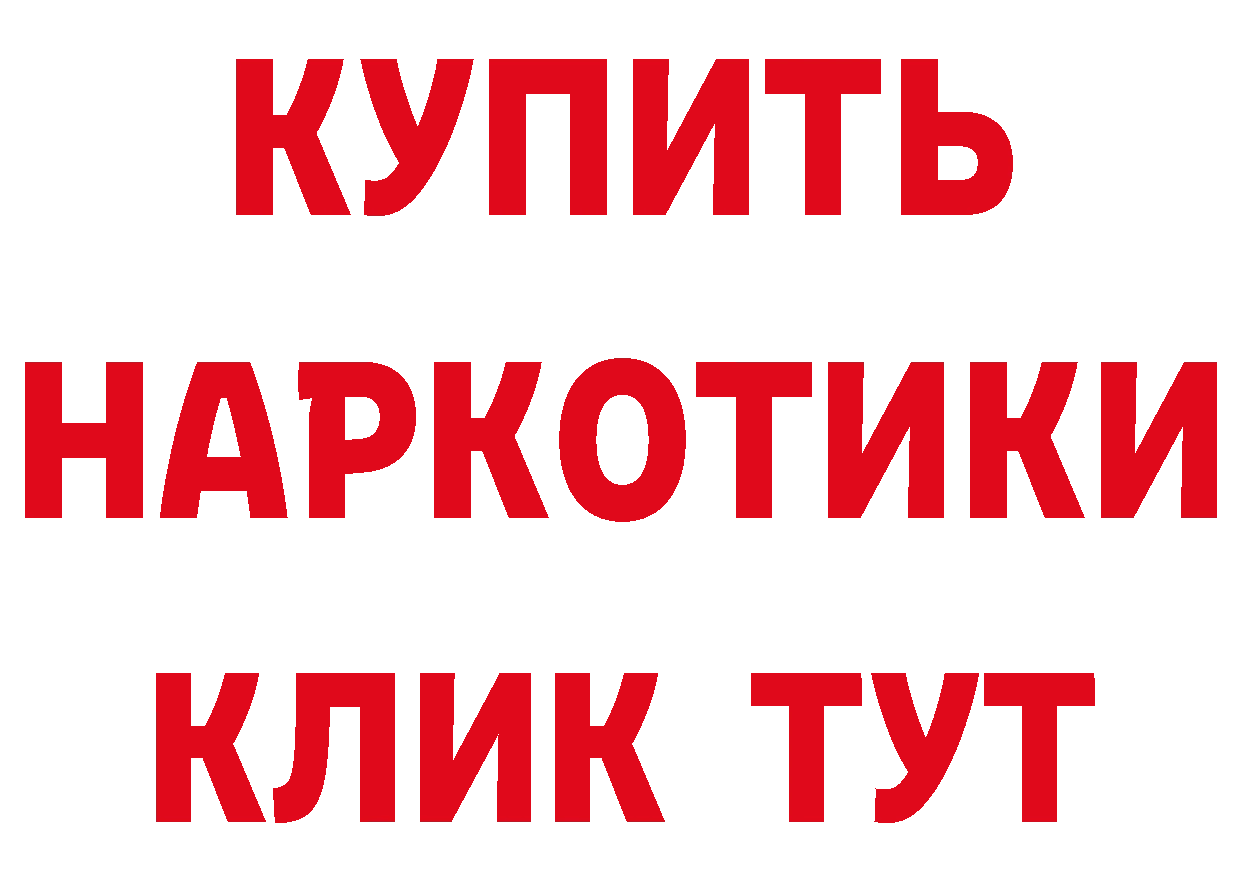 КУПИТЬ НАРКОТИКИ КЛИК ТУТ